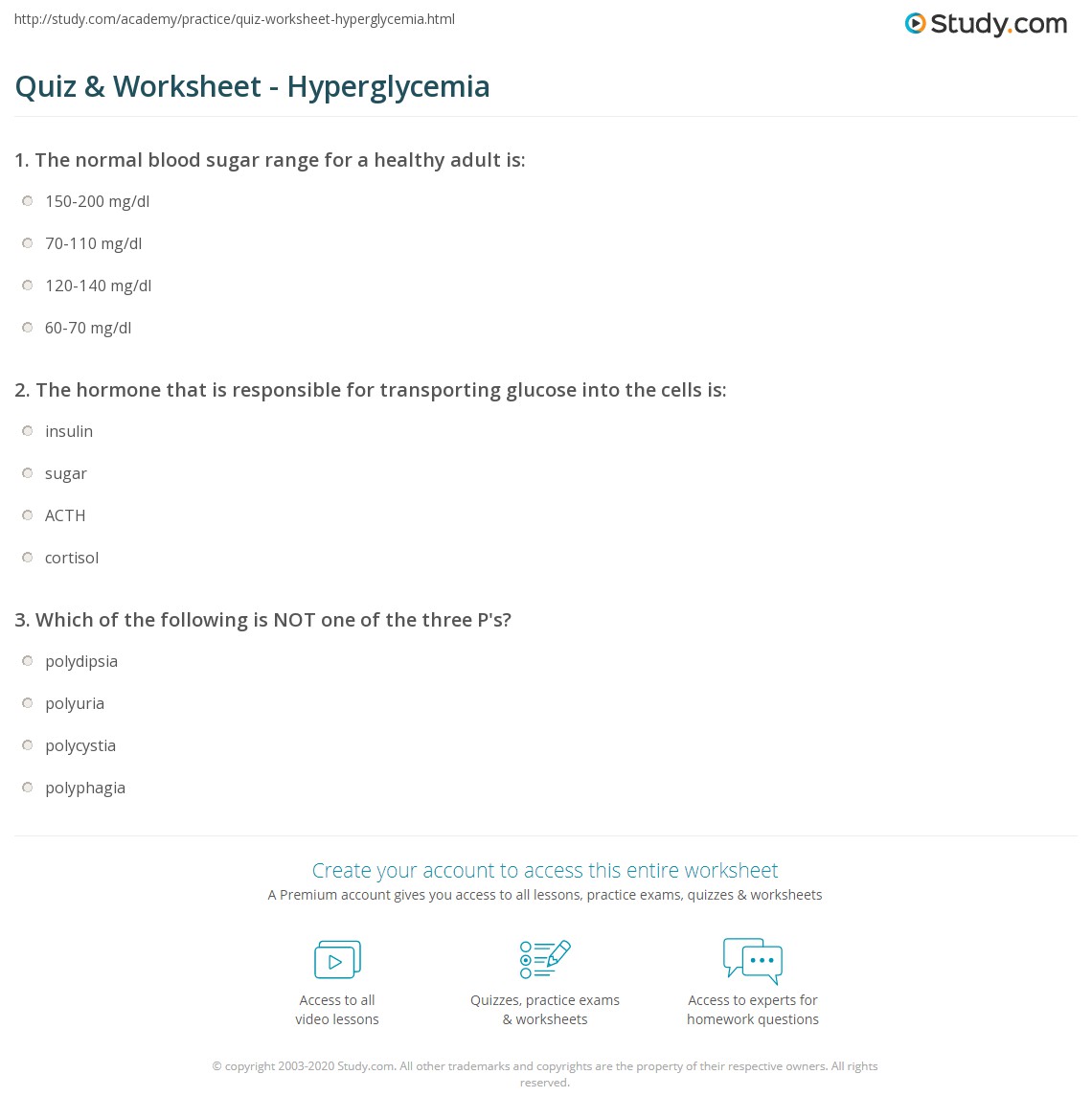 http://study.com/academy/practice/quiz-worksheet-hyperglycemia.html

Study.com

Quiz & Worksheet - Hyperglycemia

1. The normal blood sugar range for a healthy adult is:

150-200 mg/dl

70-110 mg/dl

120-140 mg/dl

60-70 mg/dl

2. The hormone that is responsible for transporting glucose into the cells is:

insulin

sugar

ACTH

cortisol

3. Which of the following is NOT one of the three P's?

polydipsia

polyuria

polycystia

polyphagia

Create your account to access this entire worksheet

A Premium account gives you access to all lessons, practice exams, quizzes & worksheets

Access to all video lessons

Quizzes, practice exams & worksheets

Access to experts for homework questions

© copyright 2003-2020 Study.com. All other trademarks and copyrights are the property of their respective owners. All rights reserved.